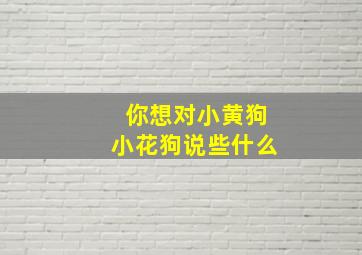 你想对小黄狗
小花狗说些什么